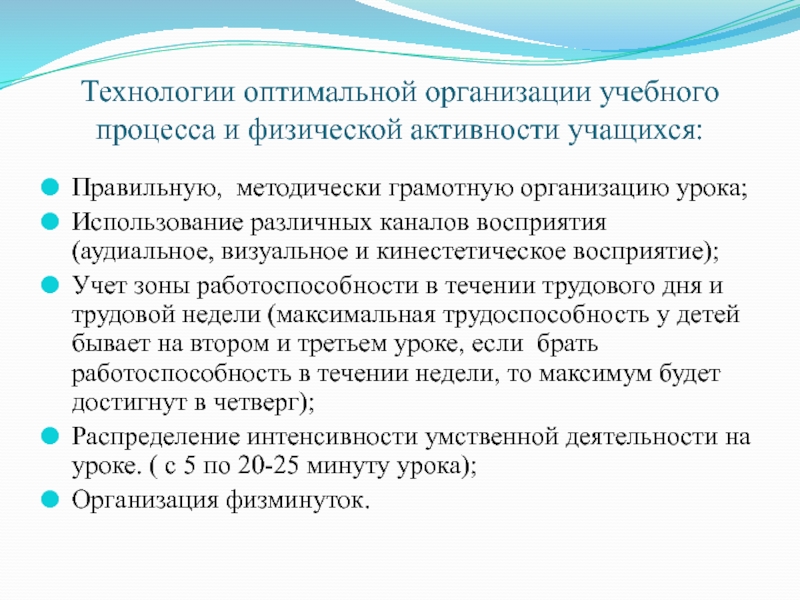 Технологии оптимальной организации учебного процесса и физической активности учащихся:

Правильную, методически грамотную организацию урока;

Использование различных каналов восприятия (аудиальное, визуальное и кинестетическое восприятие);

Учет зоны работоспособности в течении трудового дня и трудовой недели (максимальная трудоспособность у детей бывает на втором и третьем уроке, если брать работоспособность в течении недели, то максимум будет достигнут в четверг);

Распределение интенсивности умственной деятельности на уроке. ( с 5 по 20-25 минуту урока);

Организация физминуток.